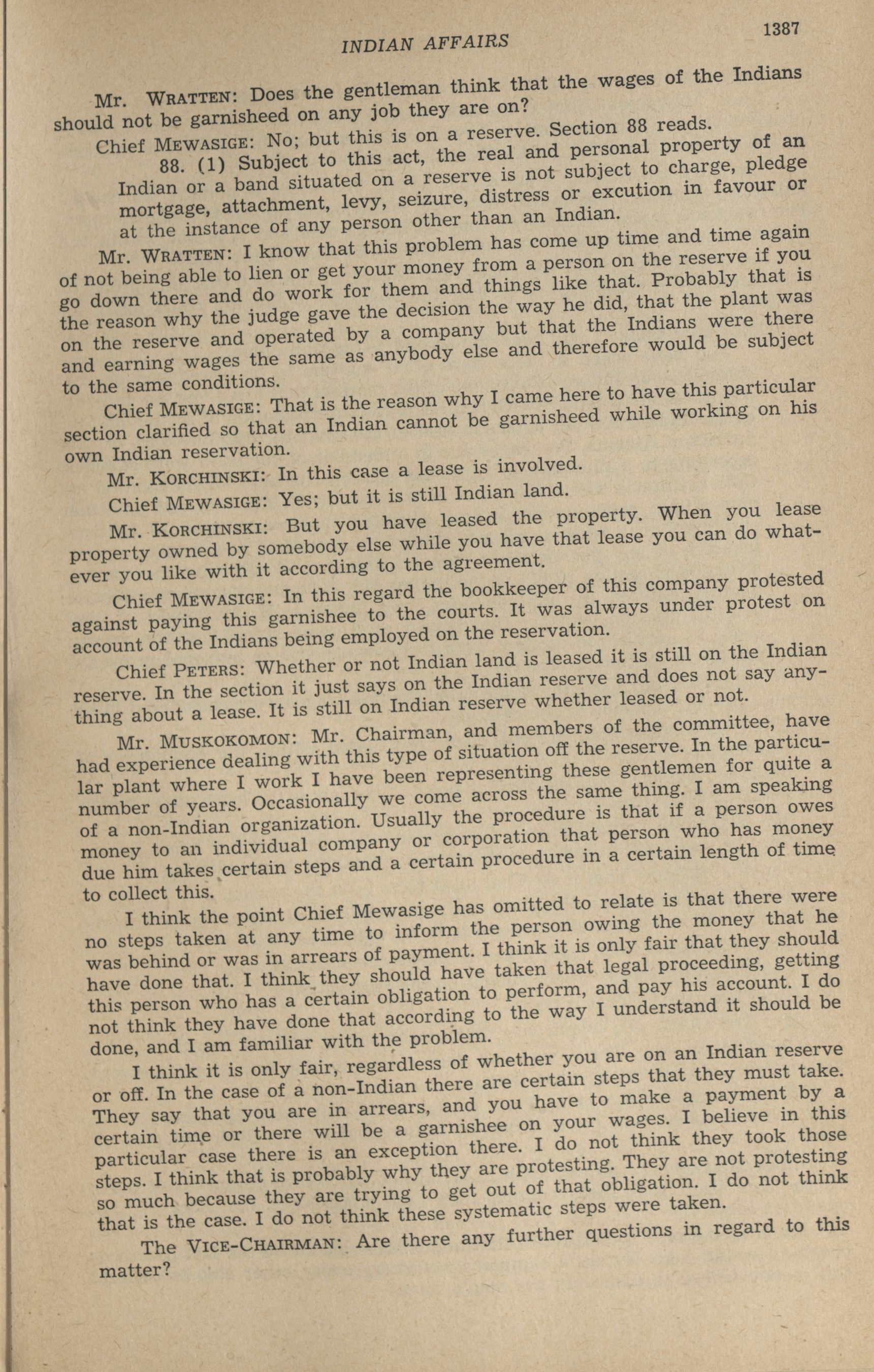 INDIAN AFFAIRS 1387

Mr. WRATTEN: Does the gentleman think that the wages of the Indians should not be garnisheed on any job they are on?

Chief MEWASIGE: No; but this is on a reserve. Section 88 reads.

88. (1) Subject to this act, the real and personal property of an Indian or a band situated on a reserve is not subject to charge, pledge mortgage, attachment, levy, seizure, distress or excution in favour or at the instance of any person other than an Indian.

Mr. WRATTEN: I know that this problem has come up time and time again of not being able to lien or get your money from a person on the reserve if you go down there and do work for them and things like that. Probably that is the reason why the judge gave the decision the way he did, that the plant was on the reserve and operated by a company but that the Indians were there and earning wages the same as anybody else and therefore would be subject to the same conditions.

Chief MEWASIGE: That is the reason why I came here to have this particular section clarified so that an Indian cannot be garnisheed while working on his own Indian reservation.

Mr. KORCHINSKI: In this case a lease is involved.

Chief MEWASIGE: Yes; but it is still Indian land.

Mr. KORCHINSKI: But you have leased the property. When you lease property owned by somebody else while you have that lease you can do whatever you like with it according to the agreement.

Chief MEWASIGE: In this regard the bookkeeper of this company protested against paying this garnishee to the courts. It was always under protest on account of the Indians being employed on the reservation.

Chief PETERS: Whether or not Indian land is leased it is still on the Indian reserve. In the section it just says on the Indian reserve and does not say anything about a lease. It is still on Indian reserve whether leased or not.

Mr. MUSKOKOMON: Mr. Chairman, and members of the committee, have had experience dealing with this type of situation off the reserve. In the particular plant where I work I have been representing these gentlemen for quite a number of years. Occasionally we come across the same thing. I am speaking of a non-Indian organization. Usually the procedure is that if a person owes money to an individual company or corporation that person who has money due him takes certain steps and a certain procedure in a certain length of time to collect this.

I think the point Chief Mewasige has omitted to relate is that there were no steps taken at any time to inform the person owing the money that he was behind or was in arrears of payment. I think it is only fair that they should have done that. I think they should have taken that legal proceeding, getting this person who has a certain obligation to perform, and pay his account. I do not think they have done that according to the way I understand it should be done, and I am familiar with the problem.

I think it is only fair, regardless of whether you are on an Indian reserve or off. In the case of a non-Indian there are certain steps that they must take. They say that you are in arrears, and you have to make a payment by a certain time or there will be a garnishee on your wages. I believe in this particular case there is an exception there. I do not think they took those steps. I think that is probably why they are protesting. They are not protesting so much because they are trying to get out of that obligation. I do not think that is the case. I do not think these systematic steps were taken.

The VICE-CHAIRMAN: Are there any further questions in regard to this matter?